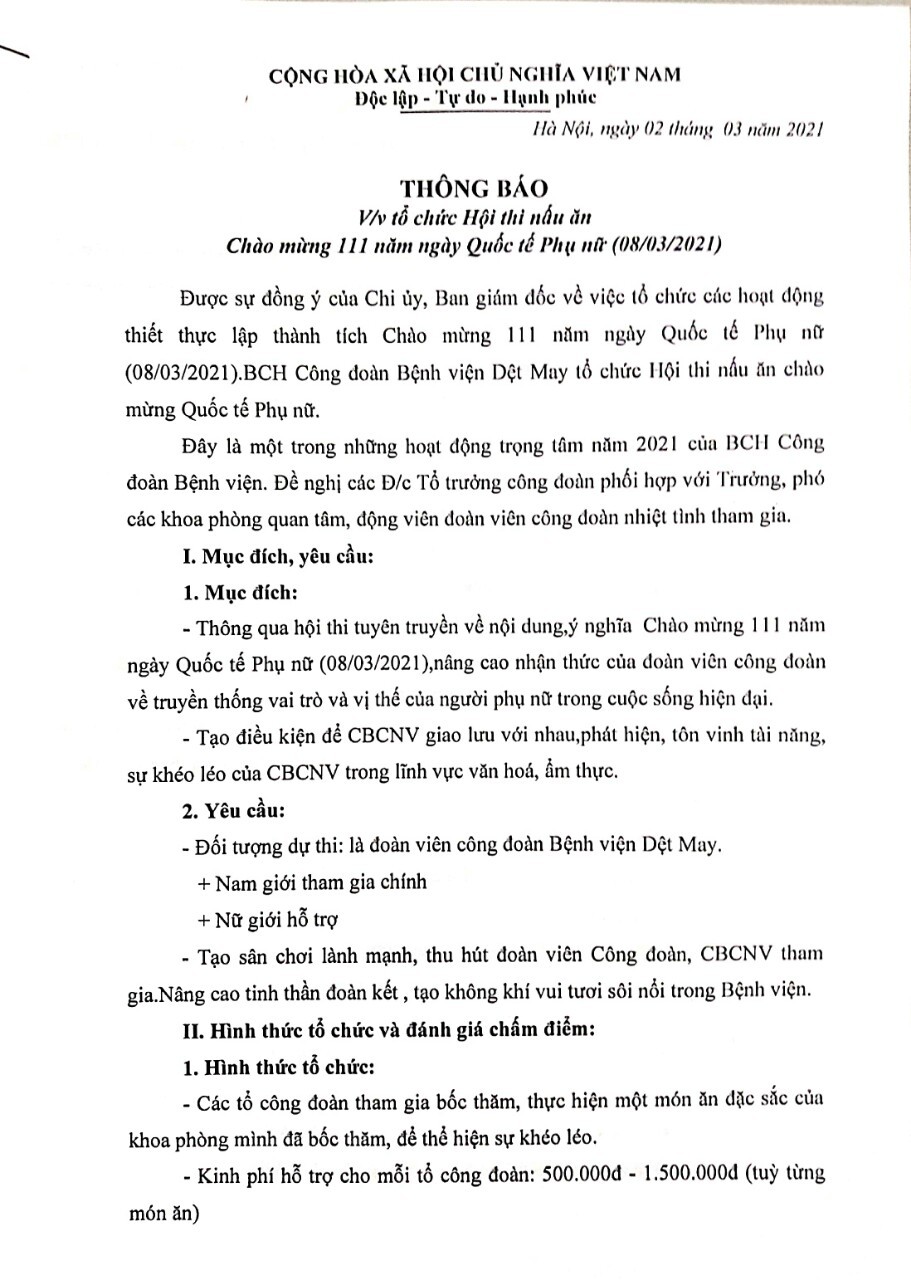 CỘNG HÒA XÃ HỘI CHỦ NGHĨA VIỆT NAM
Độc lập - Tự do - Hạnh phúc

Hà Nội, ngày 02 tháng 03 năm 2021

THÔNG BÁO
V/v tổ chức Hội thi nấu ăn
Chào mừng 111 năm ngày Quốc tế Phụ nữ (08/03/2021)

Được sự đồng ý của Chi ủy, Ban giám đốc về việc tổ chức các hoạt động thiết thực lập thành tích Chào mừng 111 năm ngày Quốc tế Phụ nữ (08/03/2021).BCH Công đoàn Bệnh viện Dệt May tổ chức Hội thi nấu ăn chào mừng Quốc tế Phụ nữ.

Đây là một trong những hoạt động trọng tâm năm 2021 của BCH Công đoàn Bệnh viện. Đề nghị các Đ/c Tổ trưởng công đoàn phối hợp với Trưởng, phó các khoa phòng quan tâm, động viên đoàn viên công đoàn nhiệt tình tham gia.

I. Mục đích, yêu cầu:

1. Mục đích:

- Thông qua hội thi tuyên truyền về nội dung,ý nghĩa Chào mừng 111 năm ngày Quốc tế Phụ nữ (08/03/2021),nâng cao nhận thức của đoàn viên công đoàn về truyền thống vai trò và vị thế của người phụ nữ trong cuộc sống hiện đại.

- Tạo điều kiện để CBCNV giao lưu với nhau,phát hiện, tôn vinh tài năng, sự khéo léo của CBCNV trong lĩnh vực văn hoá, ẩm thực.

2. Yêu cầu:

- Đối tượng dự thi: là đoàn viên công đoàn Bệnh viện Dệt May.

+ Nam giới tham gia chính

+ Nữ giới hỗ trợ

- Tạo sân chơi lành mạnh, thu hút đoàn viên Công đoàn, CBCNV tham gia.Nâng cao tinh thần đoàn kết , tạo không khí vui tươi sôi nổi trong Bệnh viện.

II. Hình thức tổ chức và đánh giá chấm điểm:

1. Hình thức tổ chức:

- Các tổ công đoàn tham gia bốc thăm, thực hiện một món ăn đặc sắc của khoa phòng mình đã bốc thăm, để thể hiện sự khéo léo.

- Kinh phí hỗ trợ cho mỗi tổ công đoàn: 500.000đ - 1.500.000đ (tuỳ từng món ăn)